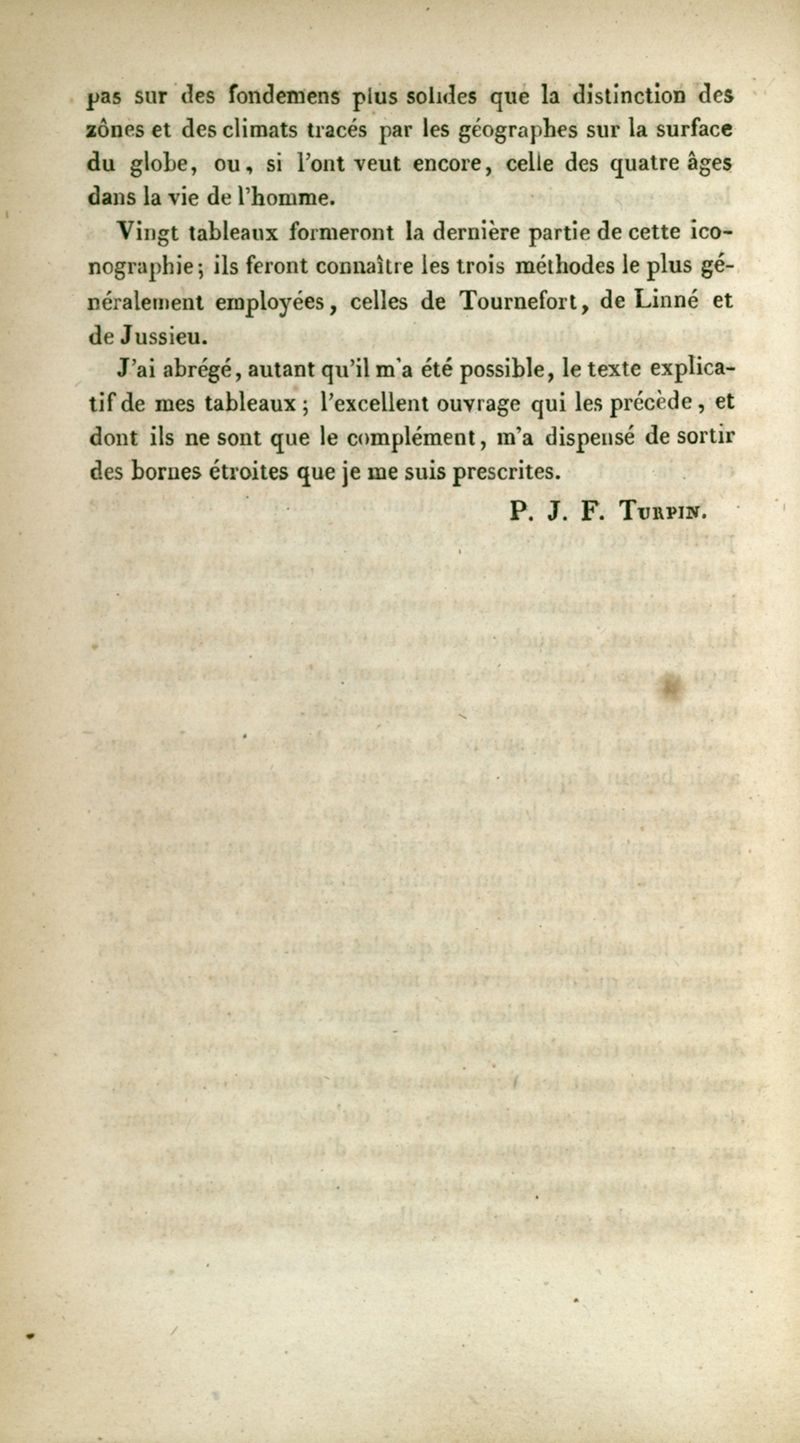 pas sur des fondemens plus solides que la distinction des zônes et des climats tracés par les géographes sur la surface du globe, ou, si l'ont veut encore, celle des quatre âges dans la vie de l'homme.

Vingt tableaux formeront la dernière partie de cette iconographie; ils feront connaître les trois méthodes le plus généralement employées, celles de Tournefort, de Linné et de Jussieu.

J'ai abrégé, autant qu'il m'a été possible, le texte explicatif de mes tableaux; l'excellent ouvrage qui les précède, et dont ils ne sont que le complément, m'a dispensé de sortir des bornes étroites que je me suis prescrites.

P. J. F. Turpin.